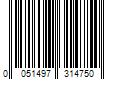 0 051497 314750